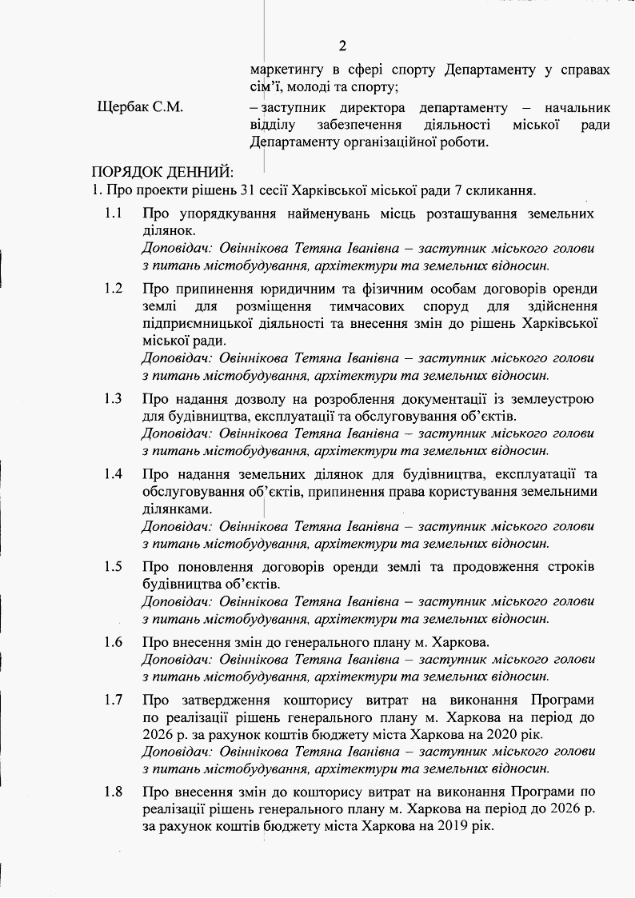 2

маркетингу в сфері спорту Департаменту у справах сім'ї, молоді та спорту;

Щербак С.М. – заступник директора департаменту – начальник відділу забезпечення діяльності міської ради Департаменту організаційної роботи.

ПОРЯДОК ДЕННИЙ:
1. Про проекти рішень 31 сесії Харківської міської ради 7 скликання.

1.1 Про упорядкування найменувань місць розташування земельних ділянок.
Доповідач: Овіннікова Тетяна Іванівна – заступник міського голови з питань містобудування, архітектури та земельних відносин.

1.2 Про припинення юридичним та фізичним особам договорів оренди землі для розміщення тимчасових споруд для здійснення підприємницької діяльності та внесення змін до рішень Харківської міської ради.
Доповідач: Овіннікова Тетяна Іванівна – заступник міського голови з питань містобудування, архітектури та земельних відносин.

1.3 Про надання дозволу на розроблення документації із землеустрою для будівництва, експлуатації та обслуговування об'єктів.
Доповідач: Овіннікова Тетяна Іванівна – заступник міського голови з питань містобудування, архітектури та земельних відносин.

1.4 Про надання земельних ділянок для будівництва, експлуатації та обслуговування об'єктів, припинення права користування земельними ділянками.
Доповідач: Овіннікова Тетяна Іванівна – заступник міського голови з питань містобудування, архітектури та земельних відносин.

1.5 Про поновлення договорів оренди землі та продовження строків будівництва об'єктів.
Доповідач: Овіннікова Тетяна Іванівна – заступник міського голови з питань містобудування, архітектури та земельних відносин.

1.6 Про внесення змін до генерального плану м. Харкова.
Доповідач: Овіннікова Тетяна Іванівна – заступник міського голови з питань містобудування, архітектури та земельних відносин.

1.7 Про затвердження кошторису витрат на виконання Програми по реалізації рішень генерального плану м. Харкова на період до 2026 р. за рахунок коштів бюджету міста Харкова на 2020 рік.
Доповідач: Овіннікова Тетяна Іванівна – заступник міського голови з питань містобудування, архітектури та земельних відносин.

1.8 Про внесення змін до кошторису витрат на виконання Програми по реалізації рішень генерального плану м. Харкова на період до 2026 р. за рахунок коштів бюджету міста Харкова на 2019 рік.